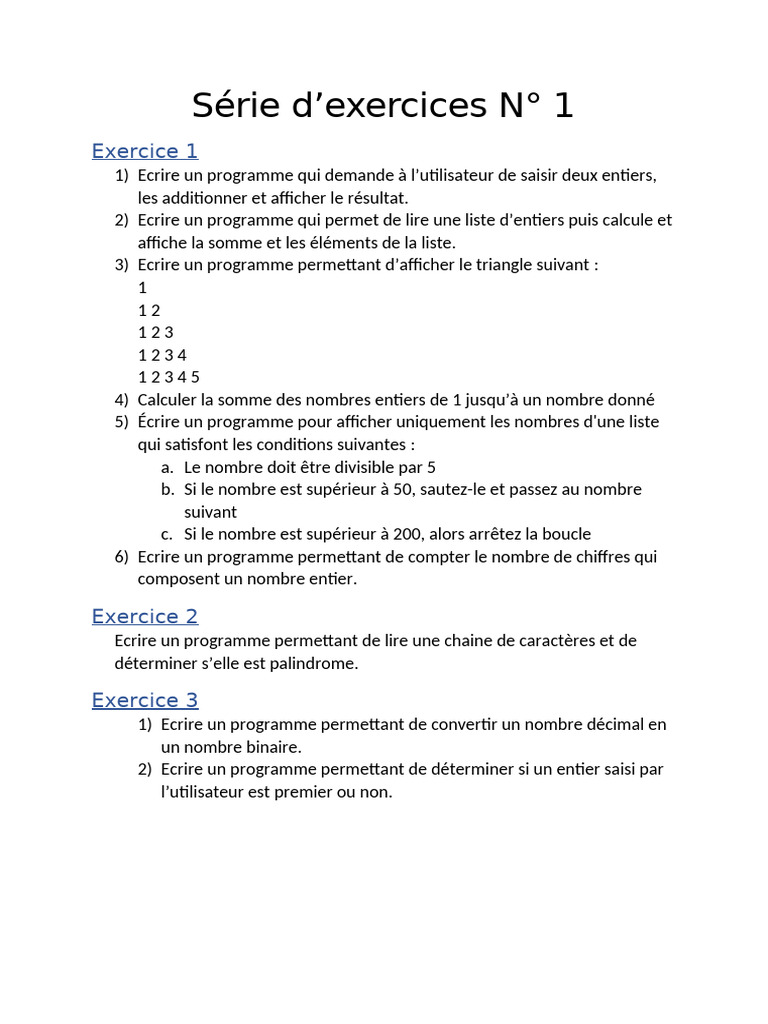 Série d’exercices N° 1

Exercice 1

1) Ecrire un programme qui demande à l’utilisateur de saisir deux entiers, les additionner et afficher le résultat.
2) Ecrire un programme qui permet de lire une liste d’entiers puis calcule et affiche la somme et les éléments de la liste.
3) Ecrire un programme permettant d’afficher le triangle suivant :
1
1 2
1 2 3
1 2 3 4
1 2 3 4 5
4) Calculer la somme des nombres entiers de 1 jusqu’à un nombre donné
5) Écrire un programme pour afficher uniquement les nombres d'une liste qui satisfont les conditions suivantes :
a. Le nombre doit être divisible par 5
b. Si le nombre est supérieur à 50, sautez-le et passez au nombre suivant
c. Si le nombre est supérieur à 200, alors arrêtez la boucle
6) Ecrire un programme permettant de compter le nombre de chiffres qui composent un nombre entier.

Exercice 2

Ecrire un programme permettant de lire une chaine de caractères et de déterminer s’elle est palindrome.

Exercice 3

1) Ecrire un programme permettant de convertir un nombre décimal en un nombre binaire.
2) Ecrire un programme permettant de déterminer si un entier saisi par l’utilisateur est premier ou non.